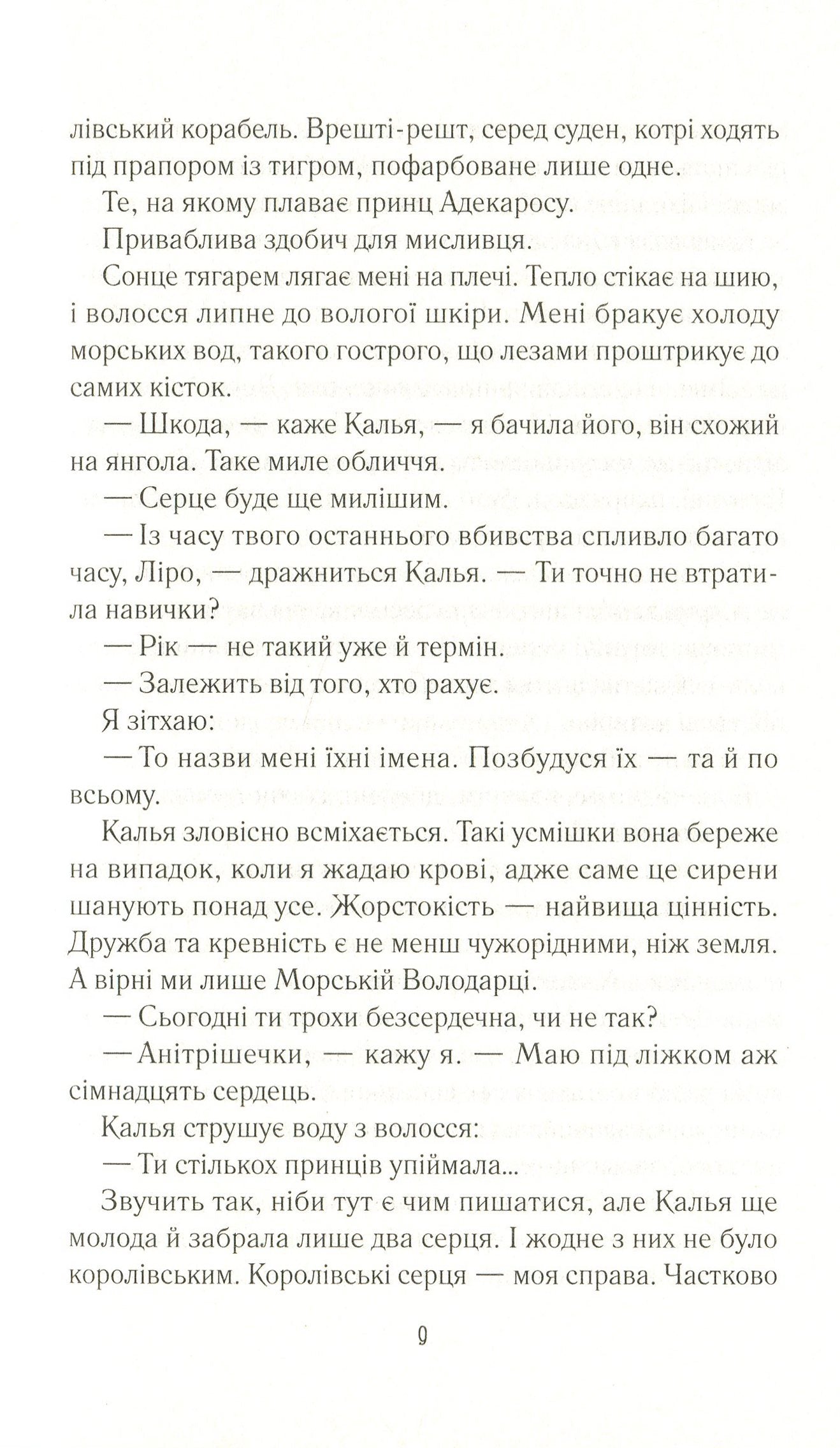 лівський корабель. Врешті-решт, серед суден, котрі ходять під прапором із тигром, пофарбоване лише одне.

Те, на якому плаває принц Адекаросу.

Приваблива здобич для мисливця.

Сонце тягарем лягає мені на плечі. Тепло стікає на шию, і волосся липне до вологої шкіри. Мені бракує холоду морських вод, такого гострого, що лезами проштрикує до самих кісток.

— Шкода, — каже Калья, — я бачила його, він схожий на янгола. Таке миле обличчя.

— Серце буде ще милішим.

— Із часу твого останнього вбивства спливло багато часу, Ліро, — дражниться Калья. — Ти точно не втратила навички?

— Рік — не такий уже й термін.

— Залежить від того, хто рахує.

Я зітхаю:

— То назви мені їхні імена. Позбудуся їх — та й по всьому.

Калья зловісно всміхається. Такі усмішки вона береже на випадок, коли я жадаю крові, адже саме це сирени шанують понад усе. Жорстокість — найвища цінність. Дружба та кревність є не менш чужорідними, ніж земля. А вірні ми лише Морській Володарці.

— Сьогодні ти трохи безсердечна, чи не так?

— Анітрішечки, — кажу я. — Маю під ліжком аж сімнадцять сердець.

Калья струшує воду з волосся:

— Ти стількох принців упіймала...

Звучить так, ніби тут є чим пишатися, але Калья ще молода й забрала лише два серця. І жодне з них не було королівським. Королівські серця — моя справа. Частково

9